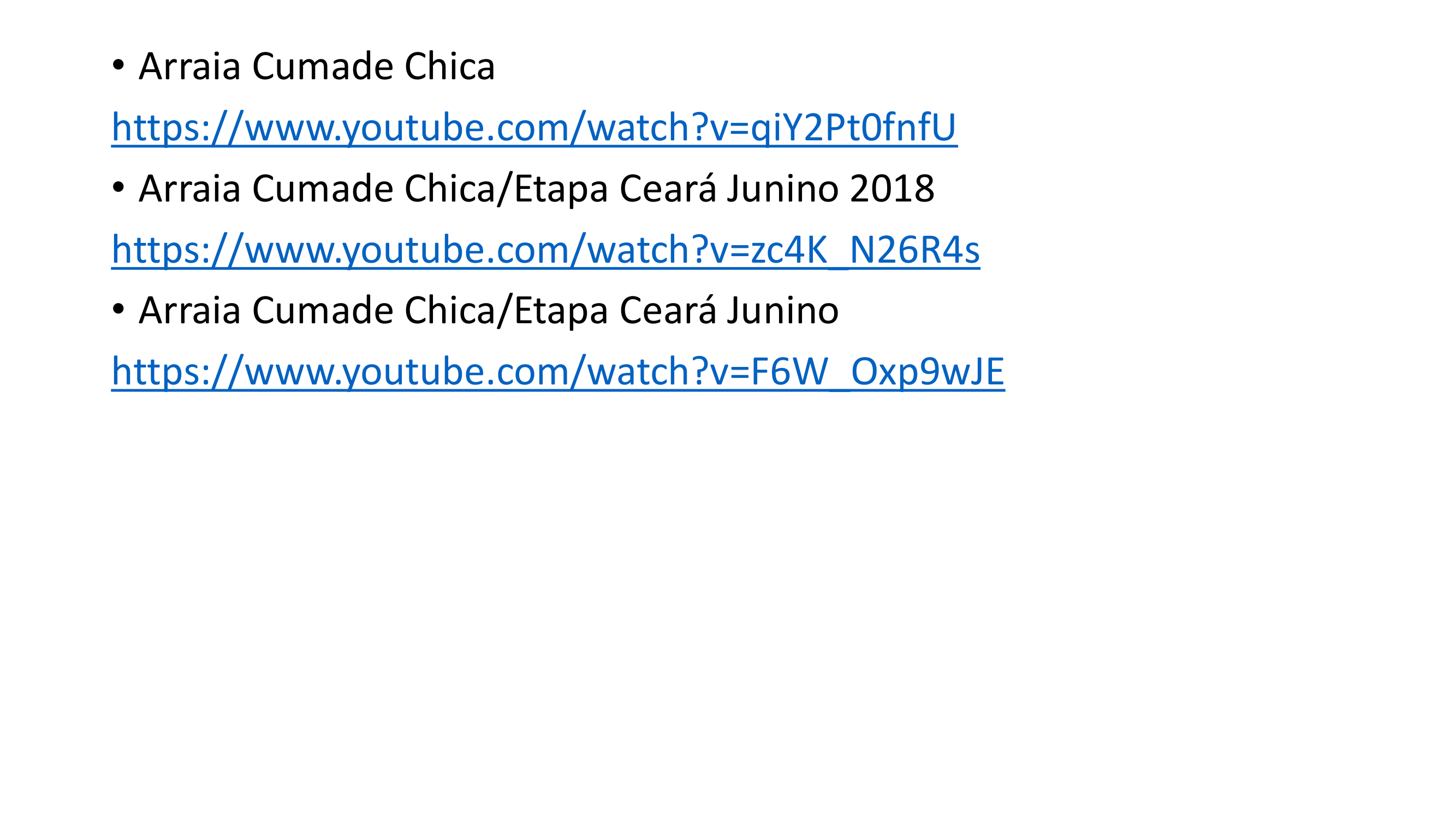 • Arraia Cumade Chica

https://www.youtube.com/watch?v=qiY2Pt0fnfU

• Arraia Cumade Chica/Etapa Ceará Junino 2018

https://www.youtube.com/watch?v=zc4K_N26R4s

• Arraia Cumade Chica/Etapa Ceará Junino

https://www.youtube.com/watch?v=F6W_Oxp9wJE